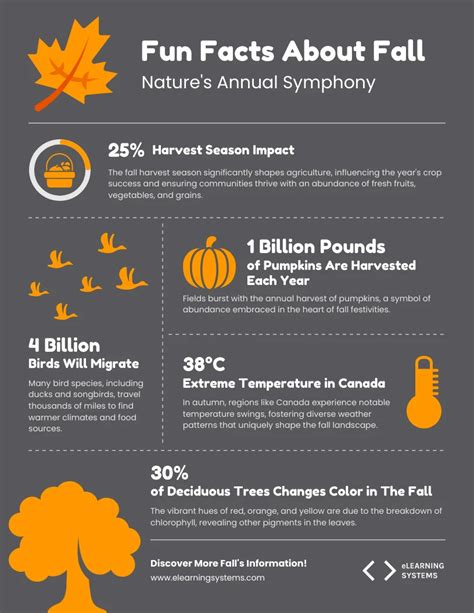 Fun Facts About Fall

Nature's Annual Symphony

25% Harvest Season Impact

The fall harvest season significantly shapes agriculture, influencing the year's crop success and ensuring communities thrive with an abundance of fresh fruits, vegetables, and grains.

1 Billion Pounds of Pumpkins Are Harvested Each Year

Fields burst with the annual harvest of pumpkins, a symbol of abundance embraced in the heart of fall festivities.

4 Billion Birds Will Migrate

Many bird species, including ducks and songbirds, travel thousands of miles to find warmer climates and food sources.

38°C Extreme Temperature in Canada

In autumn, regions like Canada experience notable temperature swings, fostering diverse weather patterns that uniquely shape the fall landscape.

30% of Deciduous Trees Changes Color in The Fall

The vibrant hues of red, orange, and yellow are due to the breakdown of chlorophyll, revealing other pigments in the leaves.

Discover More Fall's Information!

www.elearningsystems.com

eLEARNING SYSTEMS